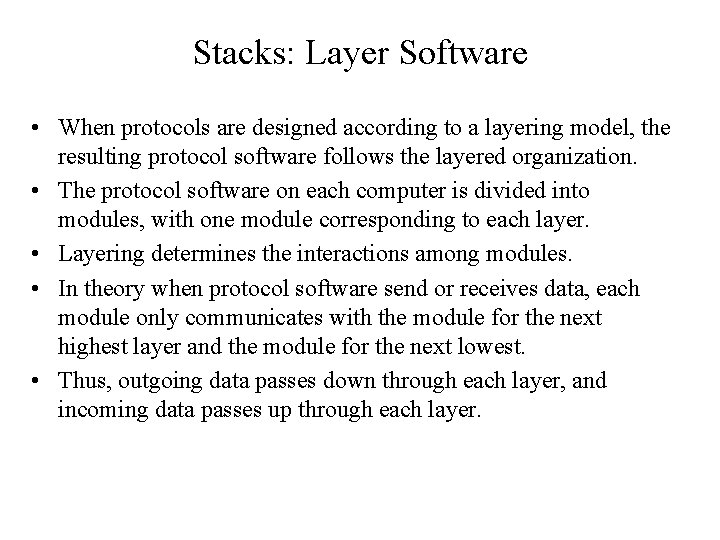 Stacks: Layer Software

• When protocols are designed according to a layering model, the resulting protocol software follows the layered organization.
• The protocol software on each computer is divided into modules, with one module corresponding to each layer.
• Layering determines the interactions among modules.
• In theory when protocol software send or receives data, each module only communicates with the module for the next highest layer and the module for the next lowest.
• Thus, outgoing data passes down through each layer, and incoming data passes up through each layer.